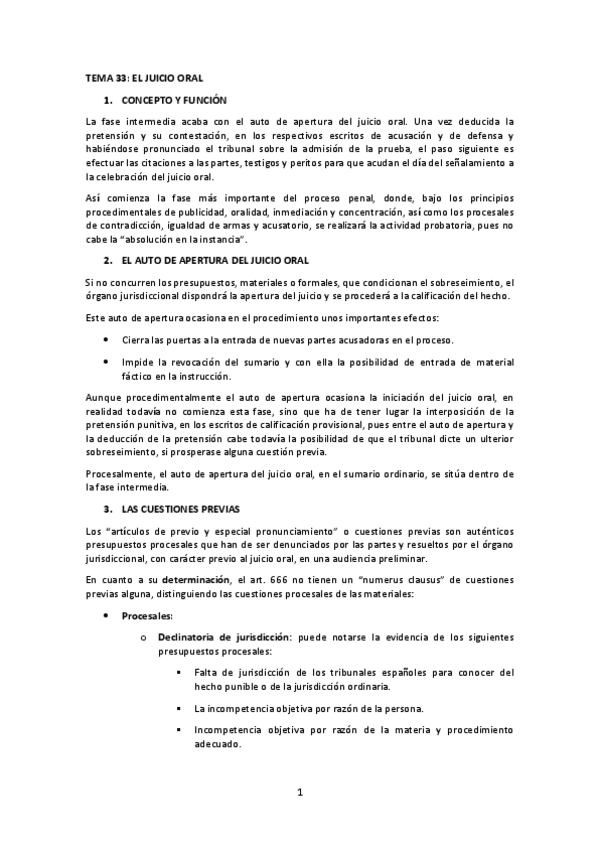 TEMA 33: EL JUICIO ORAL

1. CONCEPTO Y FUNCIÓN

La fase intermedia acaba con el auto de apertura del juicio oral. Una vez deducida la pretensión y su contestación, en los respectivos escritos de acusación y de defensa y habiéndose pronunciado el tribunal sobre la admisión de la prueba, el paso siguiente es efectuar las citaciones a las partes, testigos y peritos para que acudan el día del señalamiento a la celebración del juicio oral.

Así comienza la fase más importante del proceso penal, donde, bajo los principios procedimentales de publicidad, oralidad, inmediación y concentración, así como los procesales de contradicción, igualdad de armas y acusatorio, se realizará la actividad probatoria, pues no cabe la "absolución en la instancia".

2. EL AUTO DE APERTURA DEL JUICIO ORAL

Si no concurren los presupuestos, materiales o formales, que condicionan el sobreseimiento, el órgano jurisdiccional dispondrá la apertura del juicio y se procederá a la calificación del hecho.

Este auto de apertura ocasiona en el procedimiento unos importantes efectos:

• Cierra las puertas a la entrada de nuevas partes acusadoras en el proceso.

• Impide la revocación del sumario y con ella la posibilidad de entrada de material fáctico en la instrucción.

Aunque procedimentalmente el auto de apertura ocasiona la iniciación del juicio oral, en realidad todavía no comienza esta fase, sino que ha de tener lugar la interposición de la pretensión punitiva, en los escritos de calificación provisional, pues entre el auto de apertura y la deducción de la pretensión cabe todavía la posibilidad de que el tribunal dicte un ulterior sobreseimiento, si prosperase alguna cuestión previa.

Procesalmente, el auto de apertura del juicio oral, en el sumario ordinario, se sitúa dentro de la fase intermedia.

3. LAS CUESTIONES PREVIAS

Los "artículos de previo y especial pronunciamiento" o cuestiones previas son auténticos presupuestos procesales que han de ser denunciados por las partes y resueltos por el órgano jurisdiccional, con carácter previo al juicio oral, en una audiencia preliminar.

En cuanto a su determinación, el art. 666 no tienen un "numerus clausus" de cuestiones previas alguna, distinguiendo las cuestiones procesales de las materiales:

• Procesales:

o Declinatoria de jurisdicción: puede notarse la evidencia de los siguientes presupuestos procesales:

▪ Falta de jurisdicción de los tribunales españoles para conocer del hecho punible o de la jurisdicción ordinaria.

▪ La incompetencia objetiva por razón de la persona.

▪ Incompetencia objetiva por razón de la materia y procedimiento adecuado.

1